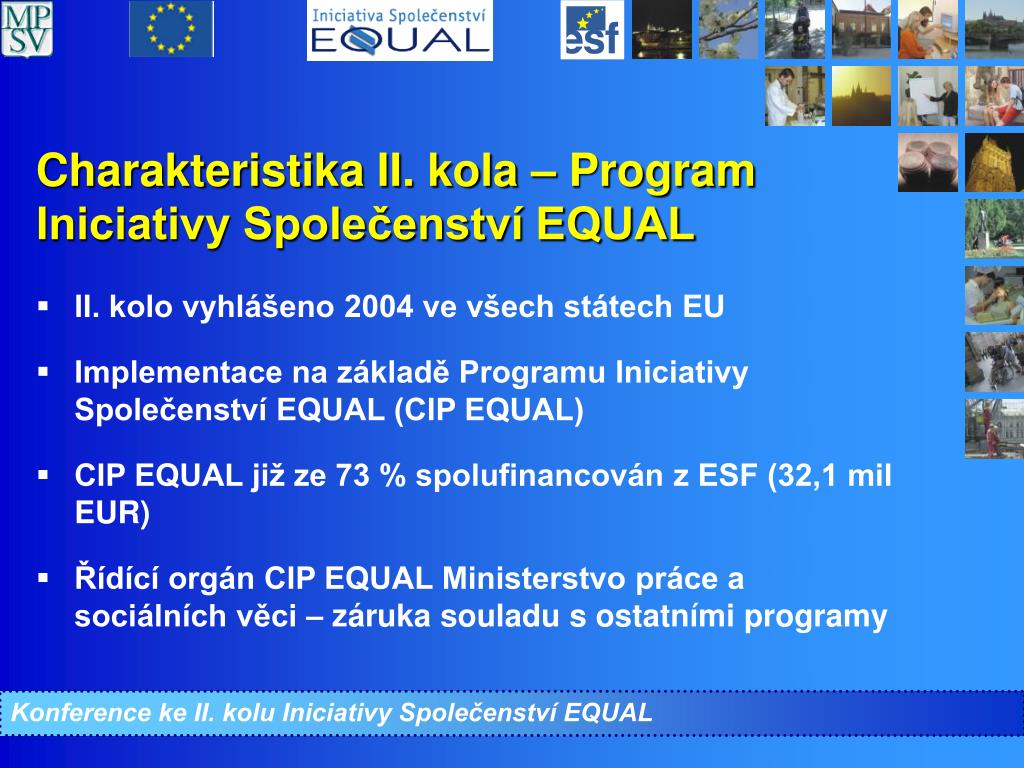 MP
SV

Iniciativa Společenství
EQUAL

esf

Charakteristika II. kola – Program Iniciativy Společenství EQUAL

▪ II. kolo vyhlášeno 2004 ve všech státech EU

▪ Implementace na základě Programu Iniciativy Společenství EQUAL (CIP EQUAL)

▪ CIP EQUAL již ze 73 % spolufinancován z ESF (32,1 mil EUR)

▪ Řídící orgán CIP EQUAL Ministerstvo práce a sociálních věci – záruka souladu s ostatními programy

Konference ke II. kolu Iniciativy Společenství EQUAL